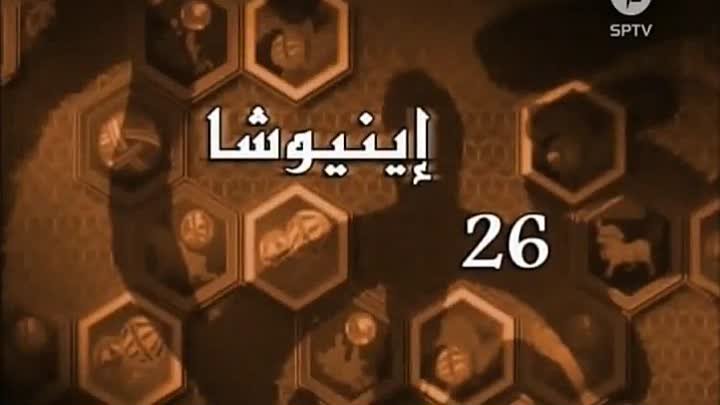 SPTV

إينيوشا

26